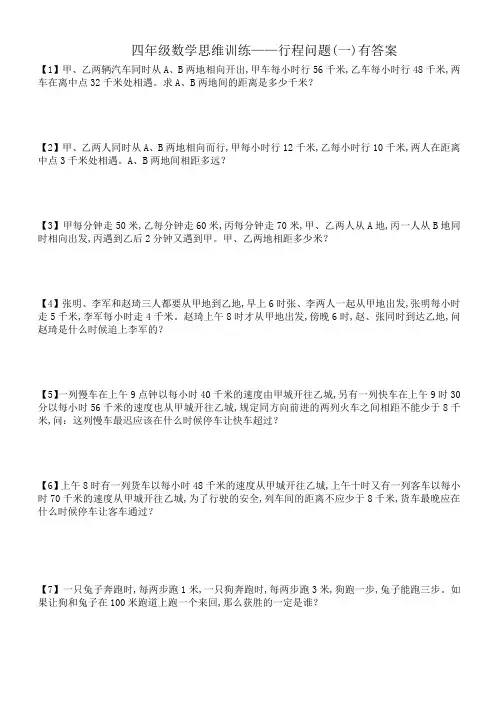 四年级数学思维训练——行程问题(一)有答案

【1】甲、乙两辆汽车同时从A、B两地相向开出,甲车每小时行56千米,乙车每小时行48千米,两车在离中点32千米处相遇。求A、B两地间的距离是多少千米?

【2】甲、乙两人同时从A、B两地相向而行,甲每小时行12千米,乙每小时行10千米,两人在距离中点3千米处相遇。A、B两地间相距多远?

【3】甲每分钟走50米,乙每分钟走60米,丙每分钟走70米,甲、乙两人从A地,丙一人从B地同时相向出发,丙遇到乙后2分钟又遇到甲。甲、乙两地相距多少米?

【4】张明、李军和赵琦三人都要从甲地到乙地,早上6时张、李两人一起从甲地出发,张明每小时走5千米,李军每小时走4千米。赵琦上午8时才从甲地出发,傍晚6时,赵、张同时到达乙地,问赵琦是什么时候追上李军的?

【5】一列慢车在上午9点钟以每小时40千米的速度由甲城开往乙城,另有一列快车在上午9时30分以每小时56千米的速度也从甲城开往乙城,规定同方向前进的两列火车之间相距不能少于8千米,问:这列慢车最迟应该在什么时候停车让快车超过?

【6】上午8时有一列货车以每小时48千米的速度从甲城开往乙城,上午十时又有一列客车以每小时70千米的速度从甲城开往乙城,为了行驶的安全,列车间的距离不应少于8千米,货车最晚应在什么时候停车让客车通过?

【7】一只兔子奔跑时,每两步跑1米,一只狗奔跑时,每两步跑3米,狗跑一步,兔子能跑三步。如果让狗和兔子在100米跑道上跑一个来回,那么获胜的一定是谁?